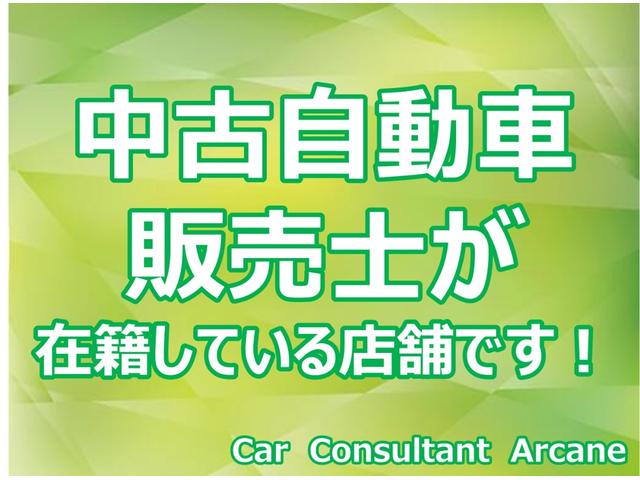 中古自動車
販売士が
在籍している店舗です！

Car Consultant Arcane